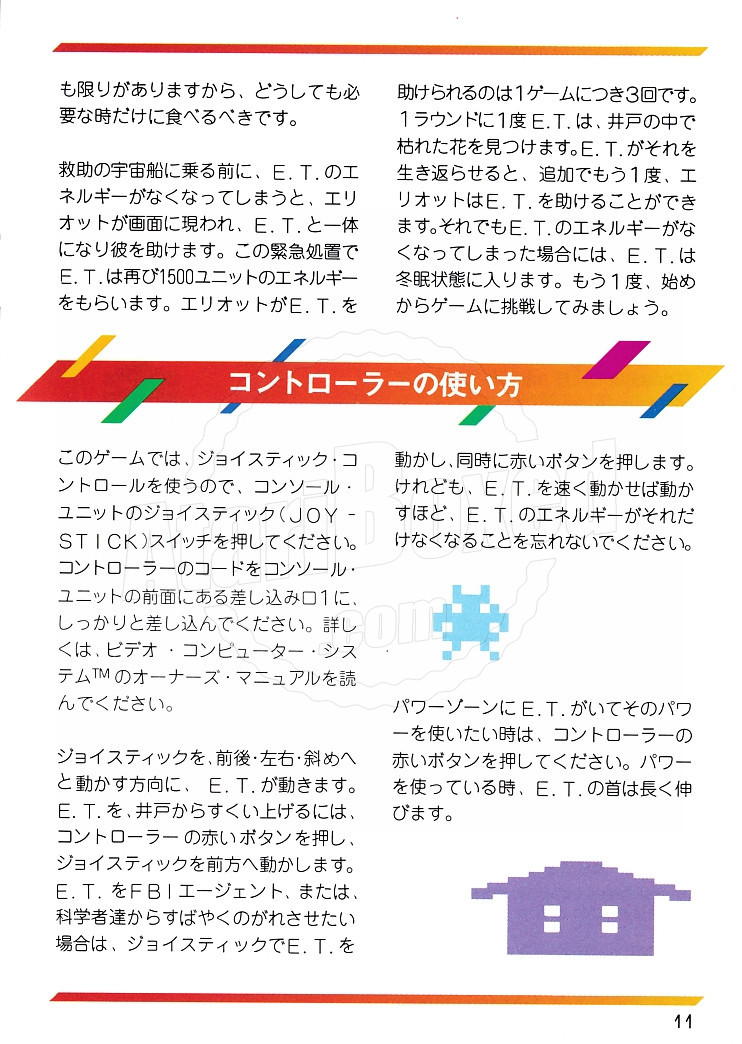 も限りがありますから、どうしても必要な時だけに食べるべきです。

救助の宇宙船に乗る前に、E. T. のエネルギーがなくなってしまうと、エリオットが画面に現われ、E. T. と一体になり彼を助けます。この緊急処置でE. T. は再び1500ユニットのエネルギーをもらいます。エリオットがE. T. を助けられるのは1ゲームにつき3回です。1ラウンドに1度E. T. は、井戸の中で枯れた花を見つけます。E. T. がそれを生き返らせると、追加でもう1度、エリオットはE. T. を助けることができます。それでもE. T. のエネルギーがなくなってしまった場合には、E. T. は冬眠状態に入ります。もう1度、始めからゲームに挑戦してみましょう。

コントローラーの使い方

このゲームでは、ジョイスティック・コントロールを使うので、コンソール・ユニットのジョイスティック（JOY-STICK）スイッチを押してください。コントローラーのコードをコンソール・ユニットの前面にある差し込み口1に、しっかりと差し込んでください。詳しくは、ビデオ・コンピューター・システム™のオーナーズ・マニュアルを読んでください。

ジョイスティックを、前後・左右・斜めへと動かす方向に、E. T. が動きます。E. T. を、井戸からすくい上げるには、コントローラーの赤いボタンを押し、ジョイスティックを前方へ動かします。E. T. をFBIエージェント、または、科学者達からすばやくのがれさせたい場合は、ジョイスティックでE. T. を動かし、同時に赤いボタンを押します。けれども、E. T. を速く動かせば動かすほど、E. T. のエネルギーがそれだけなくなることを忘れないでください。

パワーゾーンにE. T. がいてそのパワーを使いたい時は、コントローラーの赤いボタンを押してください。パワーを使っている時、E. T. の首は長く伸びます。

11